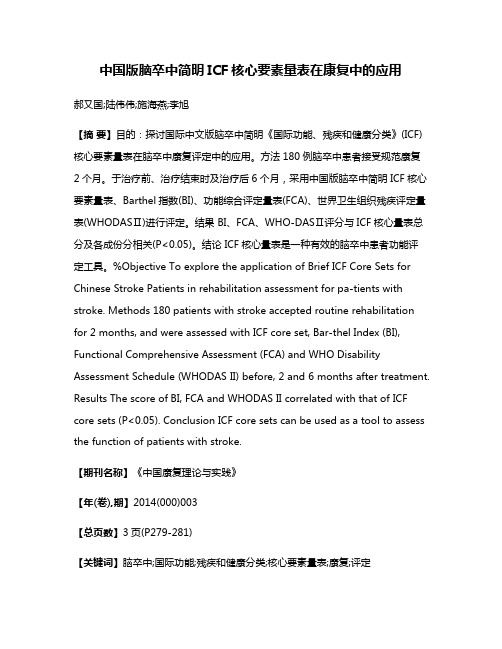 中国版脑卒中简明ICF核心要素量表在康复中的应用

郝又国;陆伟伟;施海燕;李旭

【摘 要】目的：探讨国际中文版脑卒中简明《国际功能、残疾和健康分类》(ICF)核心要素量表在脑卒中康复评定中的应用。方法 180例脑卒中患者接受规范康复2个月。于治疗前、治疗结束时及治疗后6个月，采用中国版脑卒中简明ICF核心要素量表、Barthel指数(BI)、功能综合评定量表(FCA)、世界卫生组织残疾评定量表(WHODASⅡ)进行评定。结果 BI、FCA、WHO-DASⅡ评分与ICF核心量表总分及各成份分相关(P<0.05)。结论 ICF核心量表是一种有效的脑卒中患者功能评定工具。%Objective To explore the application of Brief ICF Core Sets for Chinese Stroke Patients in rehabilitation assessment for pa-tients with stroke. Methods 180 patients with stroke accepted routine rehabilitation for 2 months, and were assessed with ICF core set, Bar-thel Index (BI), Functional Comprehensive Assessment (FCA) and WHO Disability Assessment Schedule (WHODAS Ⅱ) before, 2 and 6 months after treatment. Results The score of BI, FCA and WHODAS Ⅱ correlated with that of ICF core sets (P<0.05). Conclusion ICF core sets can be used as a tool to assess the function of patients with stroke.

【期刊名称】《中国康复理论与实践》

【年(卷),期】2014(000)003

【总页数】3页(P279-281)

【关键词】脑卒中;国际功能;残疾和健康分类;核心要素量表;康复;评定